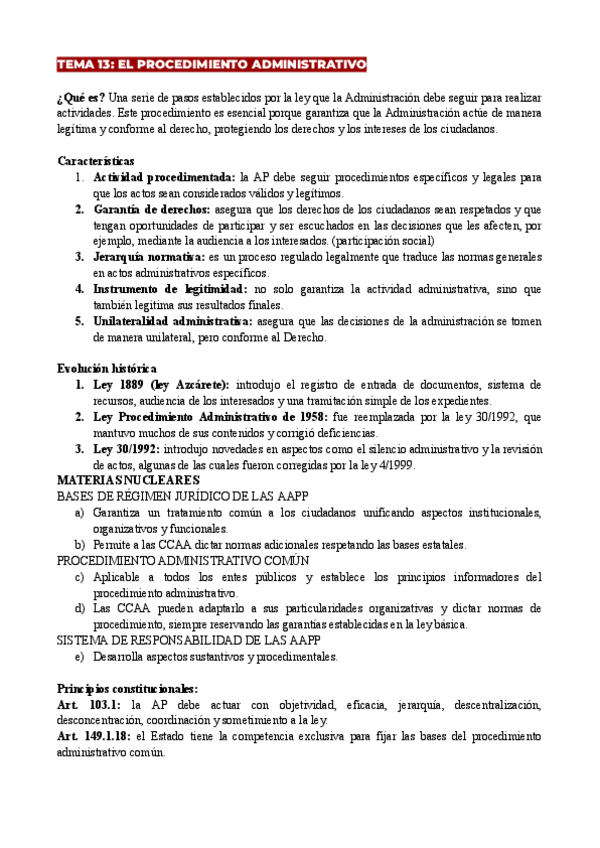 TEMA 13: EL PROCEDIMIENTO ADMINISTRATIVO

¿Qué es? Una serie de pasos establecidos por la ley que la Administración debe seguir para realizar actividades. Este procedimiento es esencial porque garantiza que la Administración actúe de manera legítima y conforme al derecho, protegiendo los derechos y los intereses de los ciudadanos.

Características
1. Actividad procedimentada: la AP debe seguir procedimientos específicos y legales para que los actos sean considerados válidos y legítimos.
2. Garantía de derechos: asegura que los derechos de los ciudadanos sean respetados y que tengan oportunidades de participar y ser escuchados en las decisiones que les afecten, por ejemplo, mediante la audiencia a los interesados. (participación social)
3. Jerarquía normativa: es un proceso regulado legalmente que traduce las normas generales en actos administrativos específicos.
4. Instrumento de legitimidad: no solo garantiza la actividad administrativa, sino que también legitima sus resultados finales.
5. Unilateralidad administrativa: asegura que las decisiones de la administración se tomen de manera unilateral, pero conforme al Derecho.

Evolución histórica
1. Ley 1889 (ley Azcárete): introdujo el registro de entrada de documentos, sistema de recursos, audiencia de los interesados y una tramitación simple de los expedientes.
2. Ley Procedimiento Administrativo de 1958: fue reemplazada por la ley 30/1992, que mantuvo muchos de sus contenidos y corrigió deficiencias.
3. Ley 30/1992: introdujo novedades en aspectos como el silencio administrativo y la revisión de actos, algunas de las cuales fueron corregidas por la ley 4/1999.
MATERIAS NUCLEARES
BASES DE RÉGIMEN JURÍDICO DE LAS AAPP
a) Garantiza un tratamiento común a los ciudadanos unificando aspectos institucionales, organizativos y funcionales.
b) Permite a las CCAA dictar normas adicionales respetando las bases estatales.
PROCEDIMIENTO ADMINISTRATIVO COMÚN
c) Aplicable a todos los entes públicos y establece los principios informadores del procedimiento administrativo.
d) Las CCAA pueden adaptarlo a sus particularidades organizativas y dictar normas de procedimiento, siempre reservando las garantías establecidas en la ley básica.
SISTEMA DE RESPONSABILIDAD DE LAS AAPP
e) Desarrolla aspectos sustantivos y procedimentales.

Principios constitucionales:
Art. 103.1: la AP debe actuar con objetividad, eficacia, jerarquía, descentralización, desconcentración, coordinación y sometimiento a la ley.
Art. 149.1.18: el Estado tiene la competencia exclusiva para fijar las bases del procedimiento administrativo común.